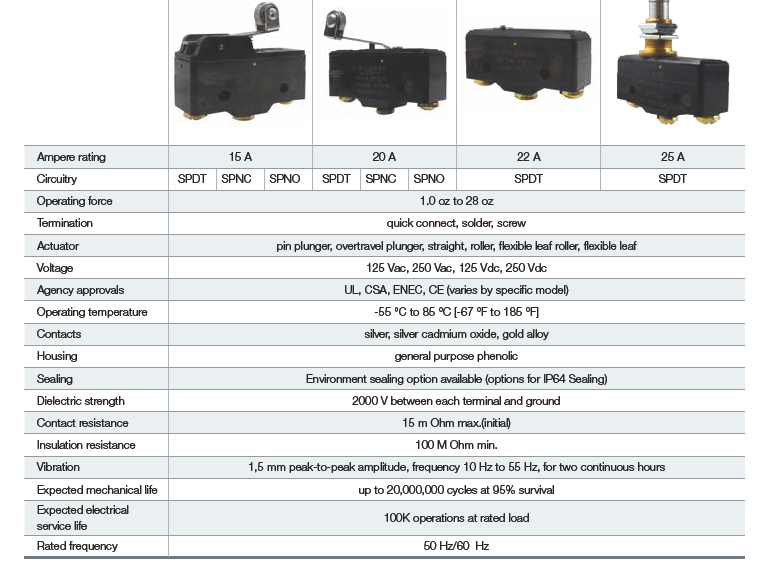 | Ampere rating | 15 A | | | 20 A | | | 22 A | 25 A |
|---|---|---|---|---|---|---|---|---|
| Circuitry | SPDT | SPNC | SPNO | SPDT | SPNC | SPNO | SPDT | SPDT |
| Operating force | 1.0 oz to 28 oz | | | | | | | |
| Termination | quick connect, solder, screw | | | | | | | |
| Actuator | pin plunger, overtravel plunger, straight, roller, flexible leaf roller, flexible leaf | | | | | | | |
| Voltage | 125 Vac, 250 Vac, 125 Vdc, 250 Vdc | | | | | | | |
| Agency approvals | UL, CSA, ENEC, CE (varies by specific model) | | | | | | | |
| Operating temperature | -55 °C to 85 °C [-67 °F to 185 °F] | | | | | | | |
| Contacts | silver, silver cadmium oxide, gold alloy | | | | | | | |
| Housing | general purpose phenolic | | | | | | | |
| Sealing | Environment sealing option available (options for IP64 Sealing) | | | | | | | |
| Dielectric strength | 2000 V between each terminal and ground | | | | | | | |
| Contact resistance | 15 m Ohm max.(initial) | | | | | | | |
| Insulation resistance | 100 M Ohm min. | | | | | | | |
| Vibration | 1,5 mm peak-to-peak amplitude, frequency 10 Hz to 55 Hz, for two continuous hours | | | | | | | |
| Expected mechanical life | up to 20,000,000 cycles at 95% survival | | | | | | | |
| Expected electrical service life | 100K operations at rated load | | | | | | | |
| Rated frequency | 50 Hz/60 Hz | | | | | | | |